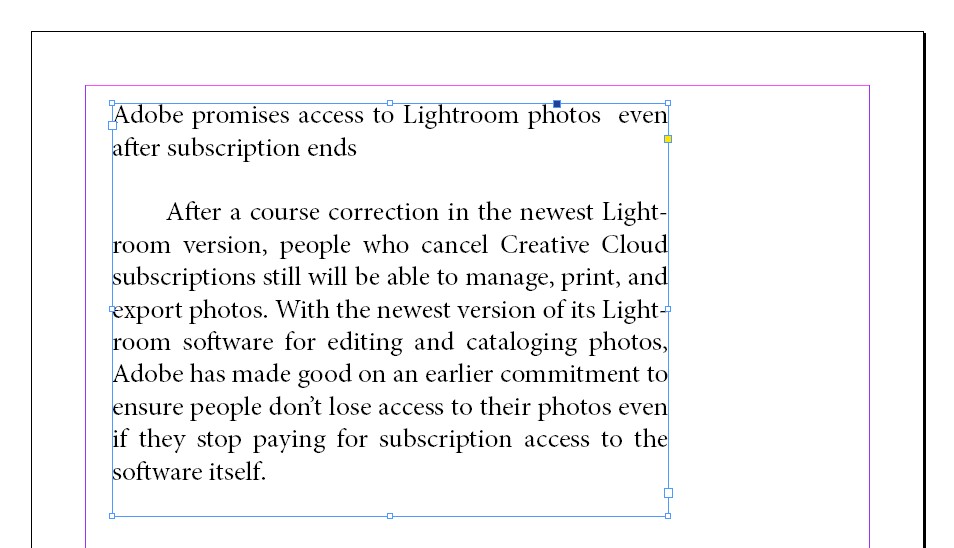 Adobe promises access to Lightroom photos even after subscription ends

After a course correction in the newest Lightroom version, people who cancel Creative Cloud subscriptions still will be able to manage, print, and export photos. With the newest version of its Lightroom software for editing and cataloging photos, Adobe has made good on an earlier commitment to ensure people don't lose access to their photos even if they stop paying for subscription access to the software itself.